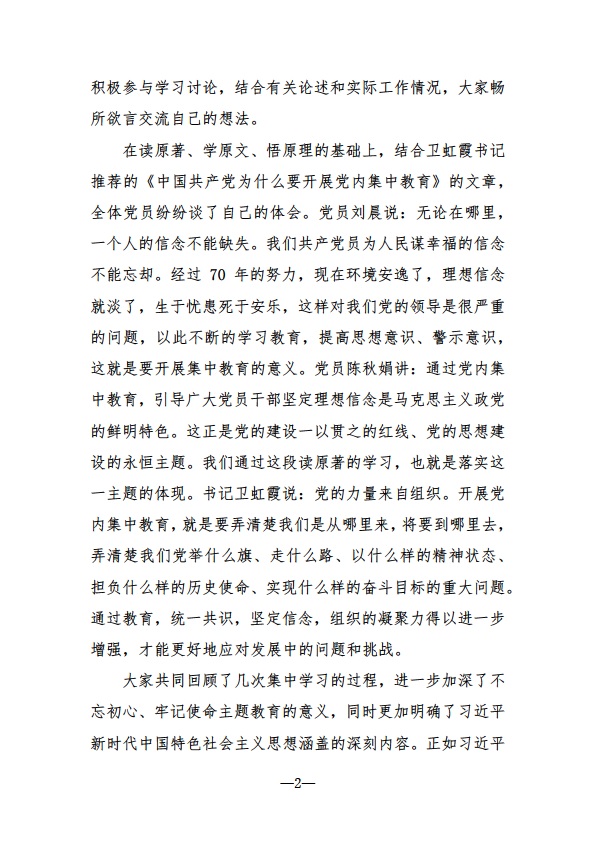 积极参与学习讨论，结合有关论述和实际工作情况，大家畅所欲言交流自己的想法。

在读原著、学原文、悟原理的基础上，结合卫虹霞书记推荐的《中国共产党为什么要开展党内集中教育》的文章，全体党员纷纷谈了自己的体会。党员刘晨说：无论在哪里，一个人的信念不能缺失。我们共产党员为人民谋幸福的信念不能忘却。经过 70 年的努力，现在环境安逸了，理想信念就淡了，生于忧患死于安乐，这样对我们党的领导是很严重的问题，以此不断的学习教育，提高思想意识、警示意识，这就是要开展集中教育的意义。党员陈秋娟讲：通过党内集中教育，引导广大党员干部坚定理想信念是马克思主义政党的鲜明特色。这正是党的建设一以贯之的红线、党的思想建设的永恒主题。我们通过这段读原著的学习，也就是落实这一主题的体现。书记卫虹霞说：党的力量来自组织。开展党内集中教育，就是要弄清楚我们是从哪里来，将要到哪里去，弄清楚我们党举什么旗、走什么路、以什么样的精神状态、担负什么样的历史使命、实现什么样的奋斗目标的重大问题。通过教育，统一共识，坚定信念，组织的凝聚力得以进一步增强，才能更好地应对发展中的问题和挑战。

大家共同回顾了几次集中学习的过程，进一步加深了不忘初心、牢记使命主题教育的意义，同时更加明确了习近平新时代中国特色社会主义思想涵盖的深刻内容。正如习近平

—2—